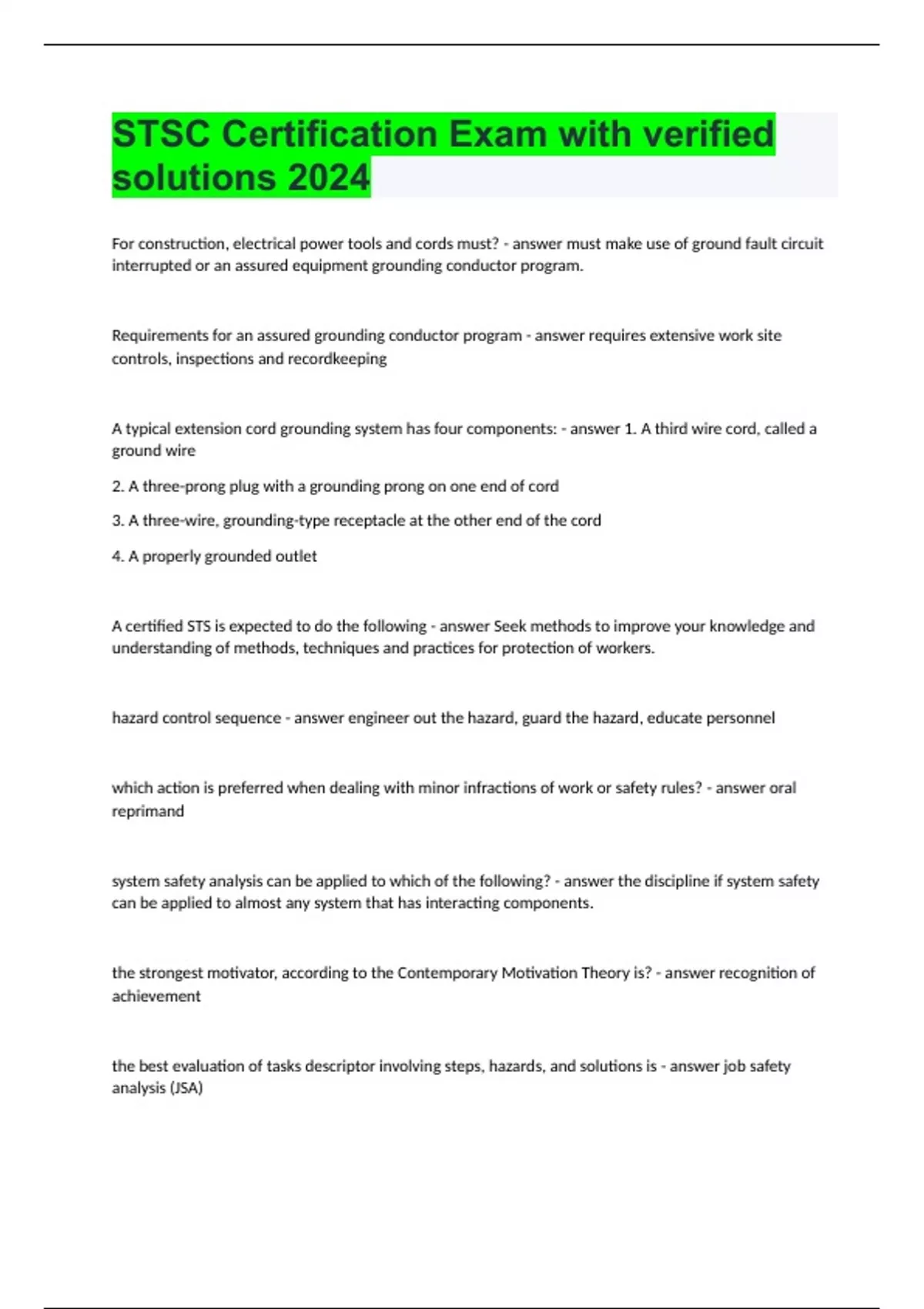 STSC Certification Exam with verified solutions 2024

For construction, electrical power tools and cords must? - answer must make use of ground fault circuit interrupted or an assured equipment grounding conductor program.

Requirements for an assured grounding conductor program - answer requires extensive work site controls, inspections and recordkeeping

A typical extension cord grounding system has four components: - answer 1. A third wire cord, called a ground wire

2. A three-prong plug with a grounding prong on one end of cord

3. A three-wire, grounding-type receptacle at the other end of the cord

4. A properly grounded outlet

A certified STS is expected to do the following - answer Seek methods to improve your knowledge and understanding of methods, techniques and practices for protection of workers.

hazard control sequence - answer engineer out the hazard, guard the hazard, educate personnel

which action is preferred when dealing with minor infractions of work or safety rules? - answer oral reprimand

system safety analysis can be applied to which of the following? - answer the discipline if system safety can be applied to almost any system that has interacting components.

the strongest motivator, according to the Contemporary Motivation Theory is? - answer recognition of achievement

the best evaluation of tasks descriptor involving steps, hazards, and solutions is - answer job safety analysis (JSA)